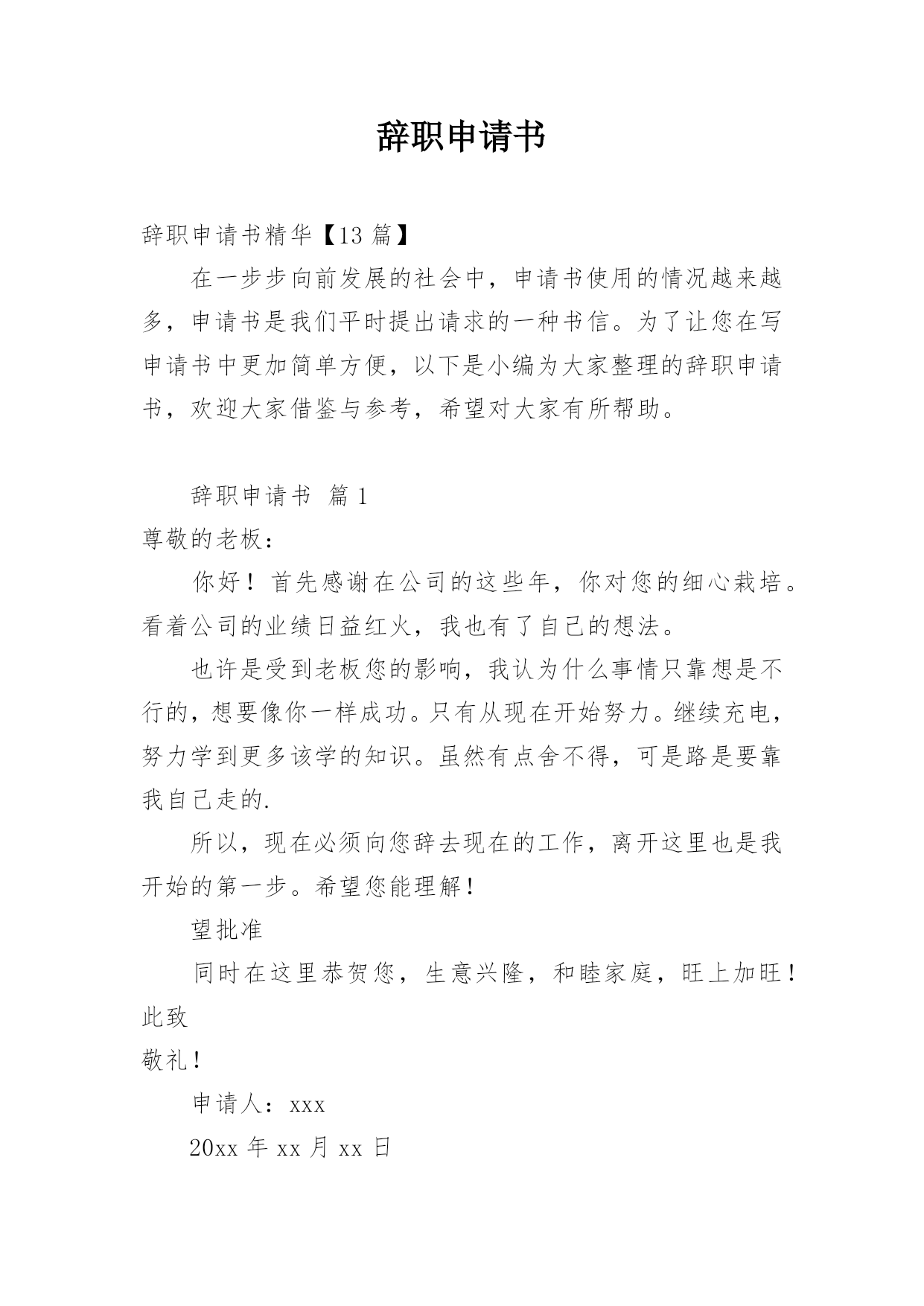 辞职申请书

辞职申请书精华【13 篇】

在一步步向前发展的社会中，申请书使用的情况越来越多，申请书是我们平时提出请求的一种书信。为了让您在写申请书中更加简单方便，以下是小编为大家整理的辞职申请书，欢迎大家借鉴与参考，希望对大家有所帮助。

辞职申请书 篇 1

尊敬的老板：

你好！首先感谢在公司的这些年，你对您的细心栽培。看着公司的业绩日益红火，我也有了自己的想法。

也许是受到老板您的影响，我认为什么事情只靠想是不行的，想要像你一样成功。只有从现在开始努力。继续充电，努力学到更多该学的知识。虽然有点舍不得，可是路是要靠我自己走的.

所以，现在必须向您辞去现在的工作，离开这里也是我开始的第一步。希望您能理解！

望批准

同时在这里恭贺您，生意兴隆，和睦家庭，旺上加旺！

此致

敬礼！

申请人：xxx

20xx 年 xx 月 xx 日